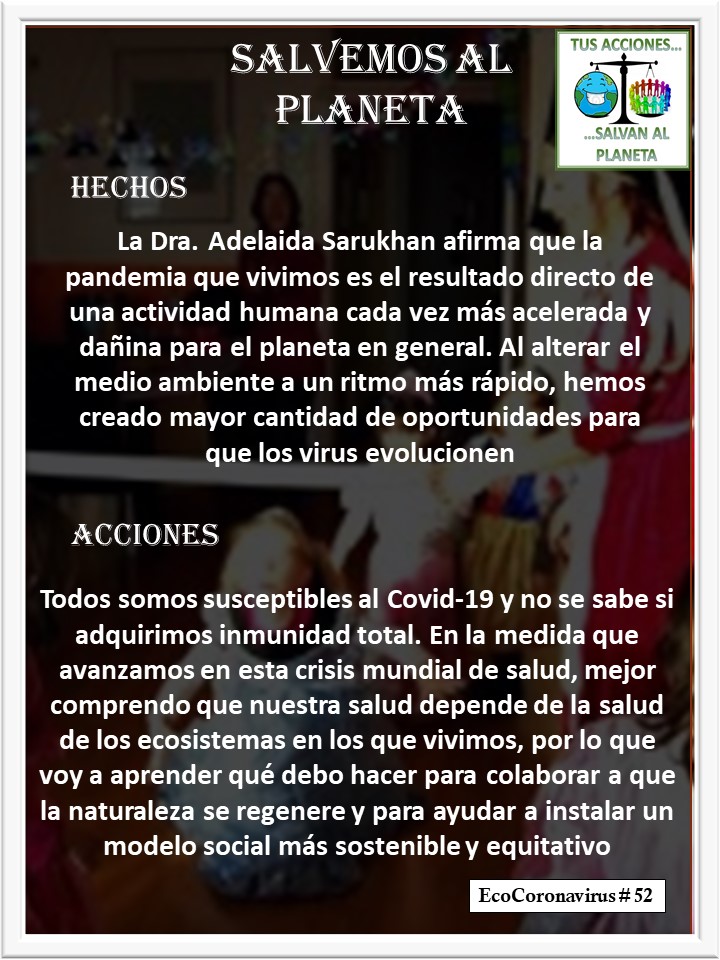 SALVEMOS AL PLANETA

TUS ACCIONES...
...SALVAN AL PLANETA

HECHOS

La Dra. Adelaida Sarukhan afirma que la pandemia que vivimos es el resultado directo de una actividad humana cada vez más acelerada y dañina para el planeta en general. Al alterar el medio ambiente a un ritmo más rápido, hemos creado mayor cantidad de oportunidades para que los virus evolucionen

ACCIONES

Todos somos susceptibles al Covid-19 y no se sabe si adquirimos inmunidad total. En la medida que avanzamos en esta crisis mundial de salud, mejor comprendo que nuestra salud depende de la salud de los ecosistemas en los que vivimos, por lo que voy a aprender qué debo hacer para colaborar a que la naturaleza se regenere y para ayudar a instalar un modelo social más sostenible y equitativo

EcoCoronavirus # 52